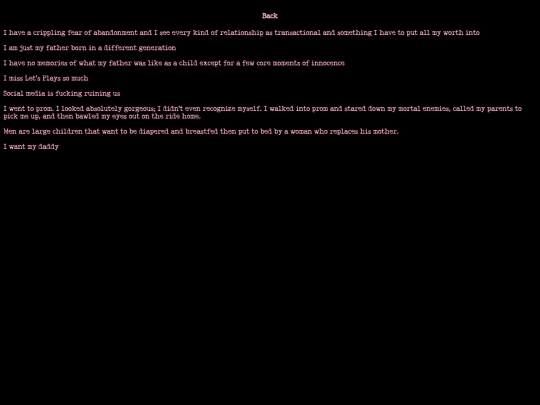 Back

I have a crippling fear of abandonment and I see every kind of relationship as transactional and something I have to put all my worth into

I am just my father born in a different generation

I have no memories of what my father was like as a child except for a few core moments of innocence

I miss Let's Plays so much

Social media is fucking ruining us

I went to prom. I looked absolutely gorgeous; I didn't even recognize myself. I walked into prom and stared down my mortal enemies, called my parents to pick me up, and then bawled my eyes out on the ride home.

Men are large children that want to be diapered and breastfed then put to bed by a woman who replaces his mother.

I want my daddy